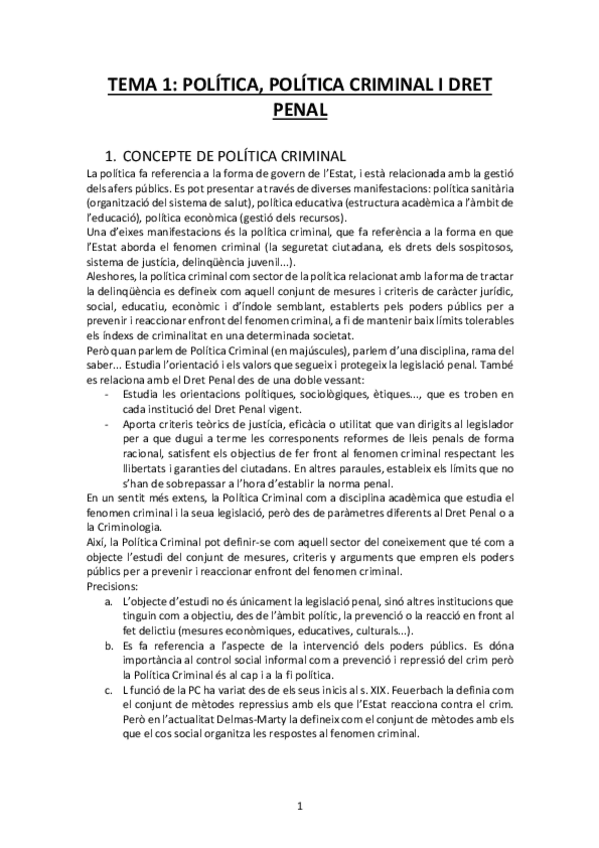 TEMA 1: POLÍTICA, POLÍTICA CRIMINAL I DRET PENAL

1. CONCEPTE DE POLÍTICA CRIMINAL

La política fa referencia a la forma de govern de l'Estat, i està relacionada amb la gestió dels afers públics. Es pot presentar a través de diverses manifestacions: política sanitària (organització del sistema de salut), política educativa (estructura acadèmica a l'àmbit de l'educació), política econòmica (gestió dels recursos).
Una d'eixes manifestacions és la política criminal, que fa referència a la forma en que l'Estat aborda el fenomen criminal (la seguretat ciutadana, els drets dels sospitosos, sistema de justícia, delinqüència juvenil...).
Aleshores, la política criminal com sector de la política relacionat amb la forma de tractar la delinqüència es defineix com aquell conjunt de mesures i criteris de caràcter jurídic, social, educatiu, econòmic i d'índole semblant, establerts pels poders públics per a prevenir i reaccionar enfront del fenomen criminal, a fi de mantenir baix límits tolerables els índexs de criminalitat en una determinada societat.
Però quan parlem de Política Criminal (en majúscules), parlem d'una disciplina, rama del saber... Estudia l'orientació i els valors que segueix i protegeix la legislació penal. També es relaciona amb el Dret Penal des de una doble vessant:
- Estudia les orientacions polítiques, sociològiques, ètiques..., que es troben en cada institució del Dret Penal vigent.
- Aporta criteris teòrics de justícia, eficàcia o utilitat que van dirigits al legislador per a que dugui a terme les corresponents reformes de lleis penals de forma racional, satisfent els objectius de fer front al fenomen criminal respectant les llibertats i garanties del ciutadans. En altres paraules, estableix els límits que no s'han de sobrepassar a l'hora d'establir la norma penal.
En un sentit més extens, la Política Criminal com a disciplina acadèmica que estudia el fenomen criminal i la seua legislació, però des de paràmetres diferents al Dret Penal o a la Criminologia.
Així, la Política Criminal pot definir-se com aquell sector del coneixement que té com a objecte l'estudi del conjunt de mesures, criteris y arguments que empren els poders públics per a prevenir i reaccionar enfront del fenomen criminal.
Precisions:
a. L'objecte d'estudi no és únicament la legislació penal, sinó altres institucions que tinguin com a objectiu, des de l'àmbit polític, la prevenció o la reacció en front al fet delictiu (mesures econòmiques, educatives, culturals...).
b. Es fa referencia a l'aspecte de la intervenció dels poders públics. Es dóna importància al control social informal com a prevenció i repressió del crim però la Política Criminal és al cap i a la fi política.
c. L funció de la PC ha variat des de els seus inicis al s. XIX. Feuerbach la definia com el conjunt de mètodes repressius amb els que l'Estat reacciona contra el crim. Però en l'actualitat Delmas-Marty la defineix com el conjunt de mètodes amb els que el cos social organitza les respostes al fenomen criminal.

1